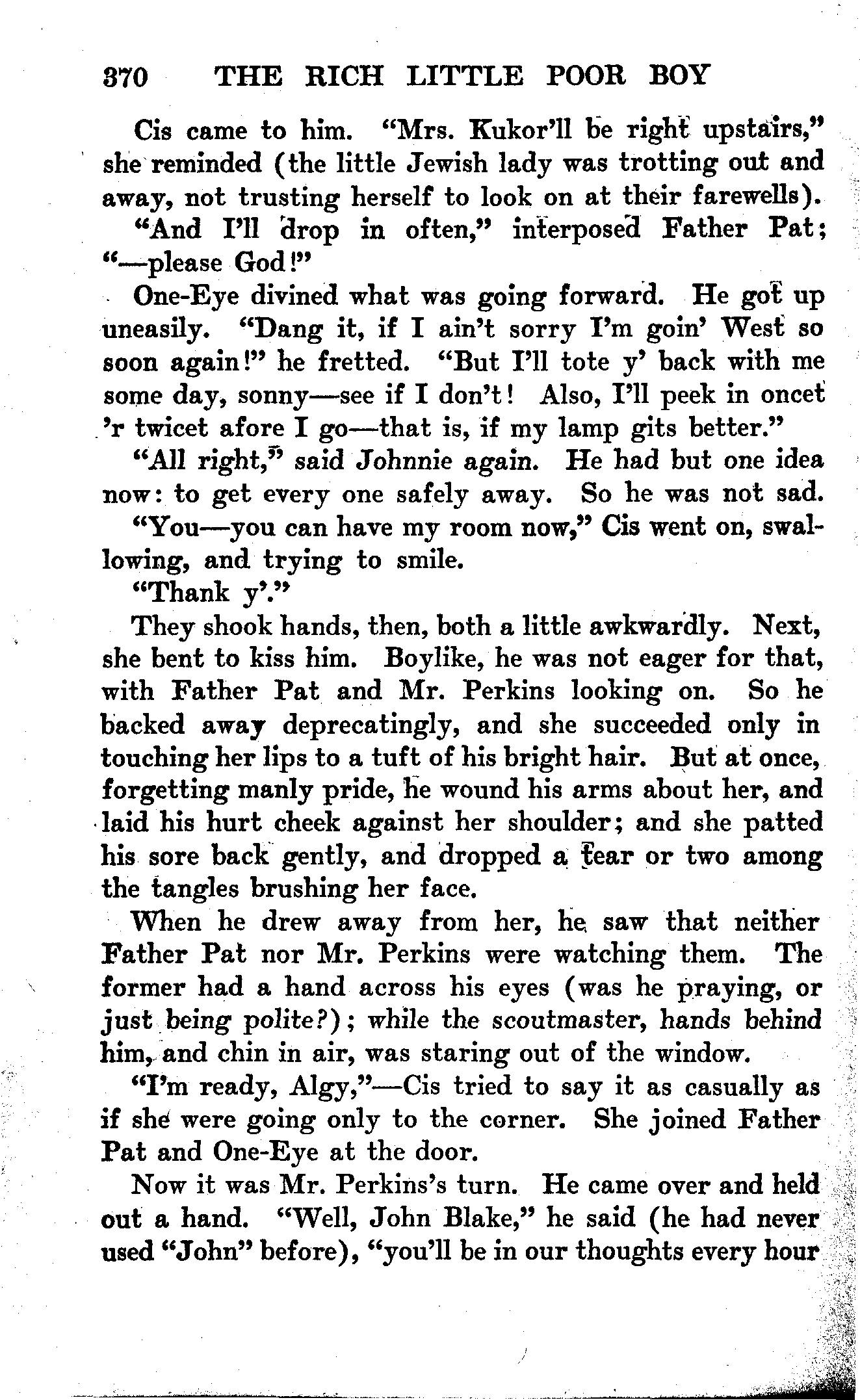 370 THE RICH LITTLE POOR BOY

Cis came to him. "Mrs. Kukor'll be right upstairs," she reminded (the little Jewish lady was trotting out and away, not trusting herself to look on at their farewells).

"And I'll drop in often," interposed Father Pat; "—please God!"

One-Eye divined what was going forward. He got up uneasily. "Dang it, if I ain't sorry I'm goin' West so soon again!" he fretted. "But I'll tote y' back with me some day, sonny—see if I don't! Also, I'll peek in oncet 'r twicet afore I go—that is, if my lamp gits better."

"All right," said Johnnie again. He had but one idea now: to get every one safely away. So he was not sad.

"You—you can have my room now," Cis went on, swallowing, and trying to smile.

"Thank y'."

They shook hands, then, both a little awkwardly. Next, she bent to kiss him. Boylike, he was not eager for that, with Father Pat and Mr. Perkins looking on. So he backed away deprecatingly, and she succeeded only in touching her lips to a tuft of his bright hair. But at once, forgetting manly pride, he wound his arms about her, and laid his hurt cheek against her shoulder; and she patted his sore back gently, and dropped a tear or two among the tangles brushing her face.

When he drew away from her, he saw that neither Father Pat nor Mr. Perkins were watching them. The former had a hand across his eyes (was he praying, or just being polite?); while the scoutmaster, hands behind him, and chin in air, was staring out of the window.

"I'm ready, Algy,"—Cis tried to say it as casually as if she were going only to the corner. She joined Father Pat and One-Eye at the door.

Now it was Mr. Perkins's turn. He came over and held out a hand. "Well, John Blake," he said (he had never used "John" before), "you'll be in our thoughts every hour